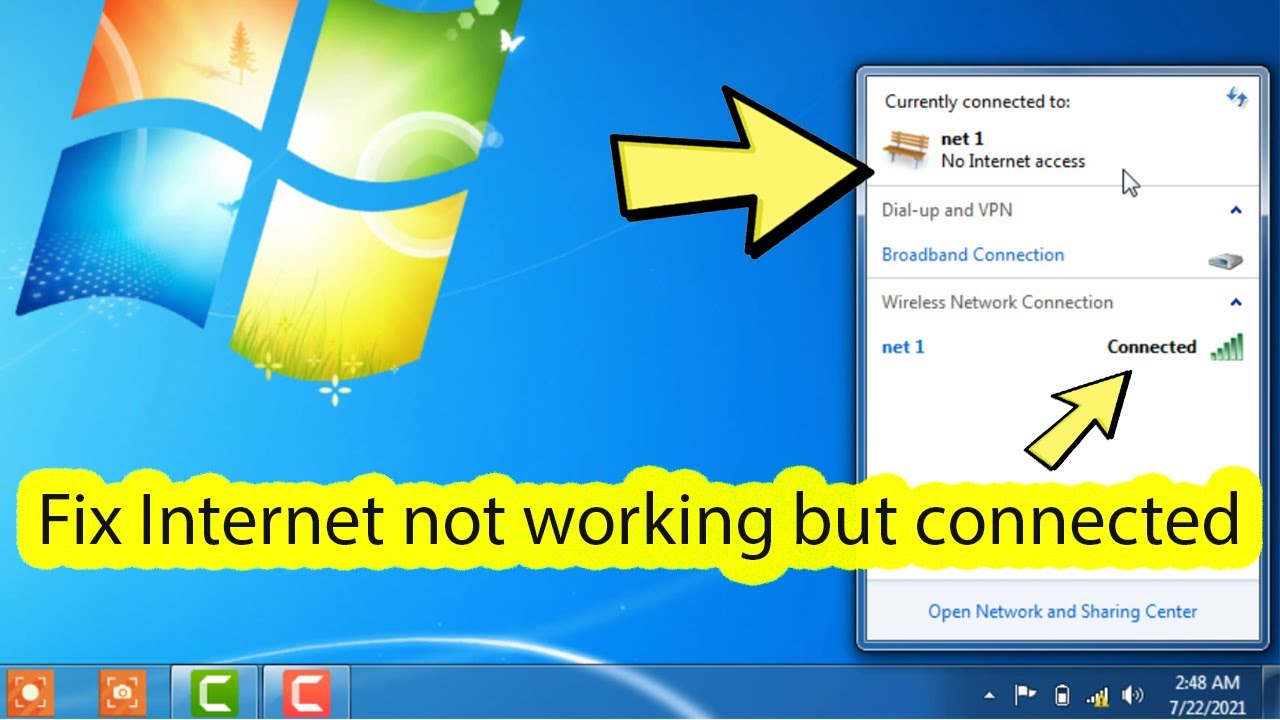 Currently connected to:
net 1
No Internet access

Dial-up and VPN
Broadband Connection

Wireless Network Connection
net 1 Connected

Fix Internet not working but connected

Open Network and Sharing Center

2:48 AM
7/22/2021